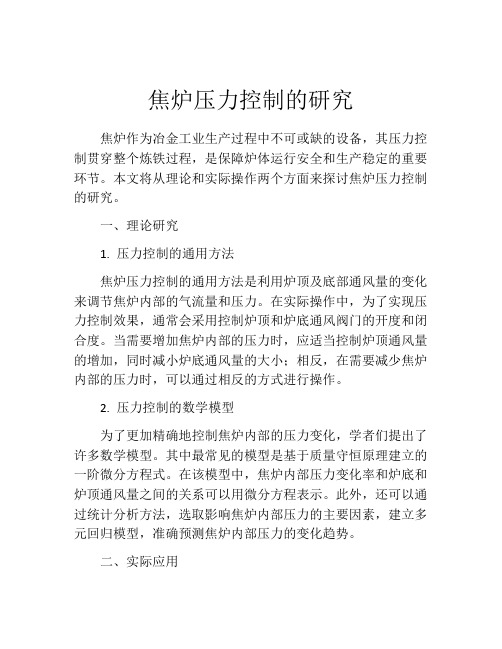 焦炉压力控制的研究

焦炉作为冶金工业生产过程中不可或缺的设备，其压力控制贯穿整个炼铁过程，是保障炉体运行安全和生产稳定的重要环节。本文将从理论和实际操作两个方面来探讨焦炉压力控制的研究。

一、理论研究

1. 压力控制的通用方法

焦炉压力控制的通用方法是利用炉顶及底部通风量的变化来调节焦炉内部的气流量和压力。在实际操作中，为了实现压力控制效果，通常会采用控制炉顶和炉底通风阀门的开度和闭合度。当需要增加焦炉内部的压力时，应适当控制炉顶通风量的增加，同时减小炉底通风量的大小；相反，在需要减少焦炉内部的压力时，可以通过相反的方式进行操作。

2. 压力控制的数学模型

为了更加精确地控制焦炉内部的压力变化，学者们提出了许多数学模型。其中最常见的模型是基于质量守恒原理建立的一阶微分方程式。在该模型中，焦炉内部压力变化率和炉底和炉顶通风量之间的关系可以用微分方程表示。此外，还可以通过统计分析方法，选取影响焦炉内部压力的主要因素，建立多元回归模型，准确预测焦炉内部压力的变化趋势。

二、实际应用